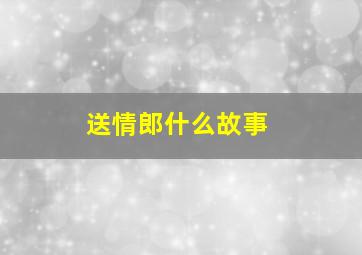 送情郎什么故事